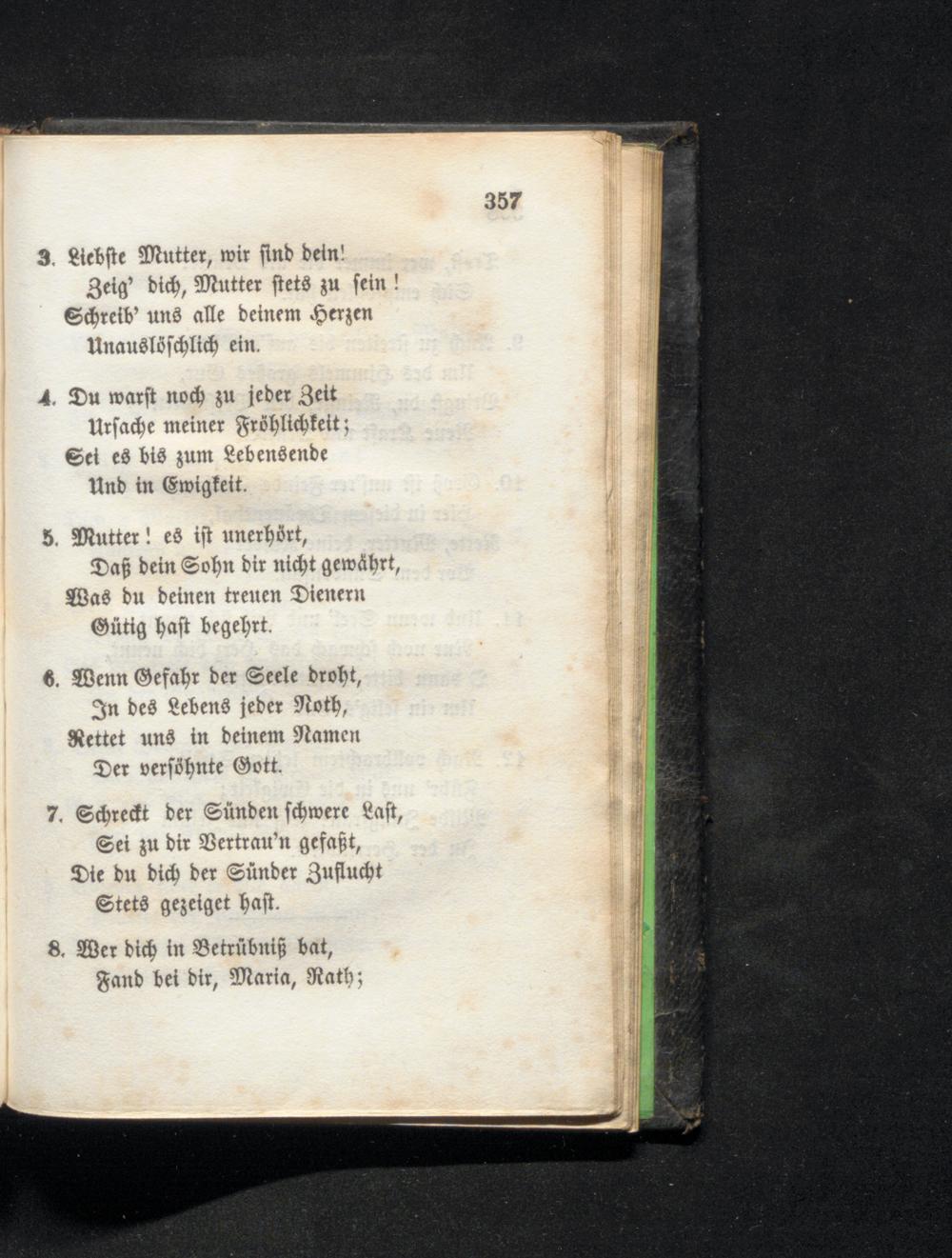 357

3. Liebste Mutter, wir sind dein!
Zeig' dich, Mutter stets zu sein!
Schreib' uns alle deinem Herzen
Unauslöschlich ein.

4. Du warst noch zu jeder Zeit
Ursache meiner Fröhlichkeit;
Sei es bis zum Lebensende
Und in Ewigkeit.

5. Mutter! es ist unerhört,
Daß dein Sohn dir nicht gewährt,
Was du deinen treuen Dienern
Gütig hast begehrt.

6. Wenn Gefahr der Seele droht,
In des Lebens jeder Noth,
Rettet uns in deinem Namen
Der versöhnte Gott.

7. Schreckt der Sünden schwere Last,
Sei zu dir Vertrau'n gefaßt,
Die du dich der Sünder Zuflucht
Stets gezeiget hast.

8. Wer dich in Betrübniß bat,
Fand bei dir, Maria, Rath;